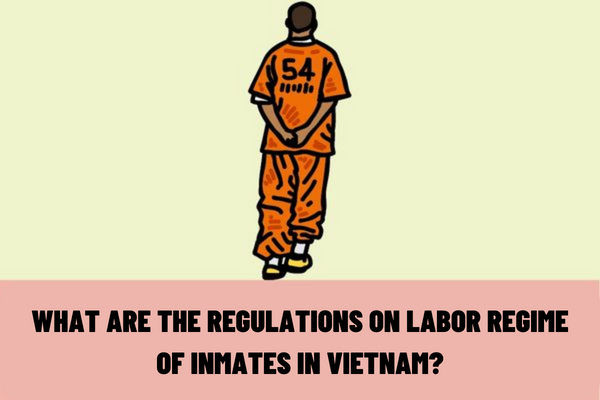 54

WHAT ARE THE REGULATIONS ON LABOR REGIME OF INMATES IN VIETNAM?